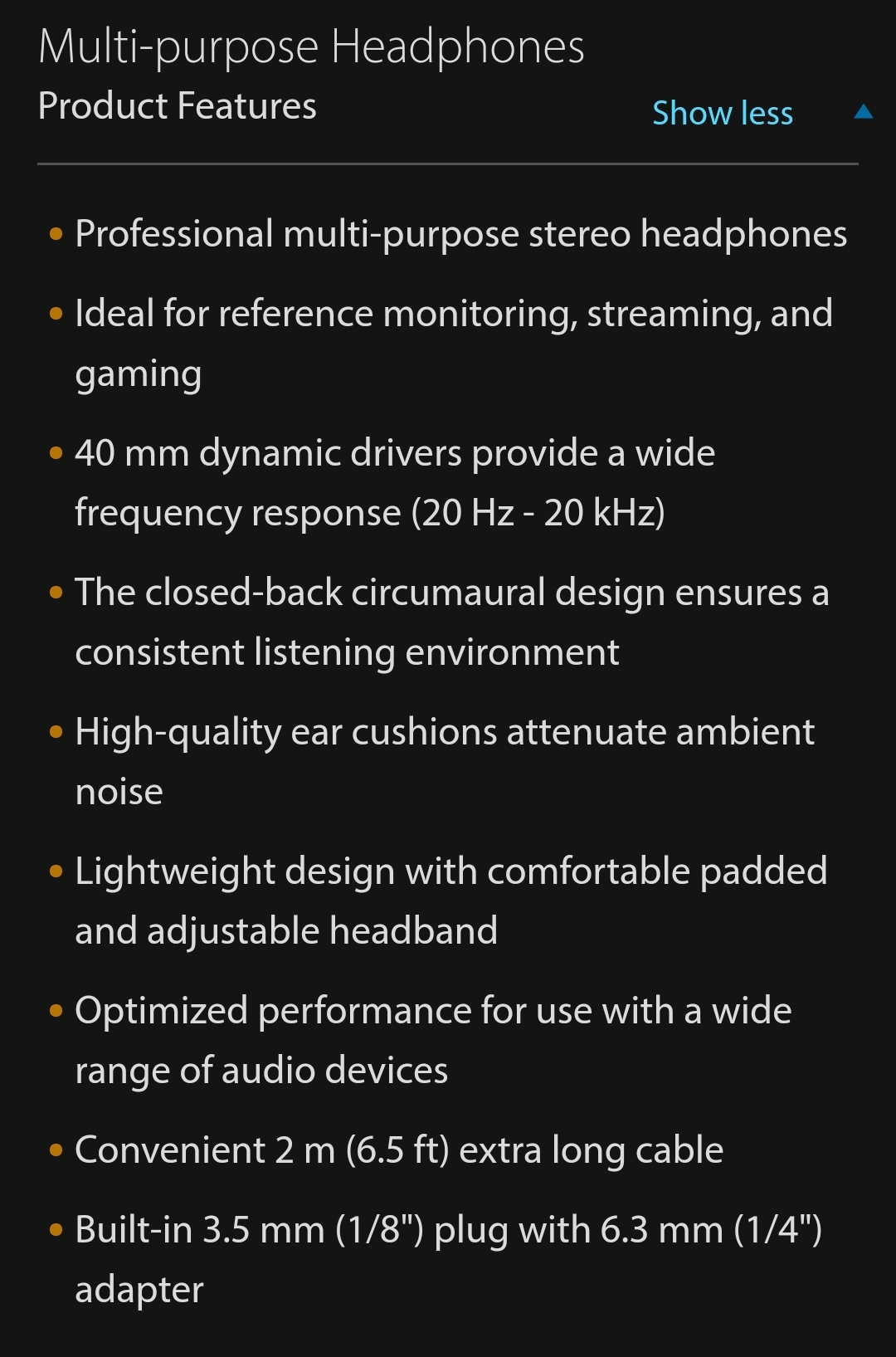 Multi-purpose Headphones
Product Features
Show less

• Professional multi-purpose stereo headphones
• Ideal for reference monitoring, streaming, and gaming
• 40 mm dynamic drivers provide a wide frequency response (20 Hz - 20 kHz)
• The closed-back circumaural design ensures a consistent listening environment
• High-quality ear cushions attenuate ambient noise
• Lightweight design with comfortable padded and adjustable headband
• Optimized performance for use with a wide range of audio devices
• Convenient 2 m (6.5 ft) extra long cable
• Built-in 3.5 mm (1/8") plug with 6.3 mm (1/4") adapter